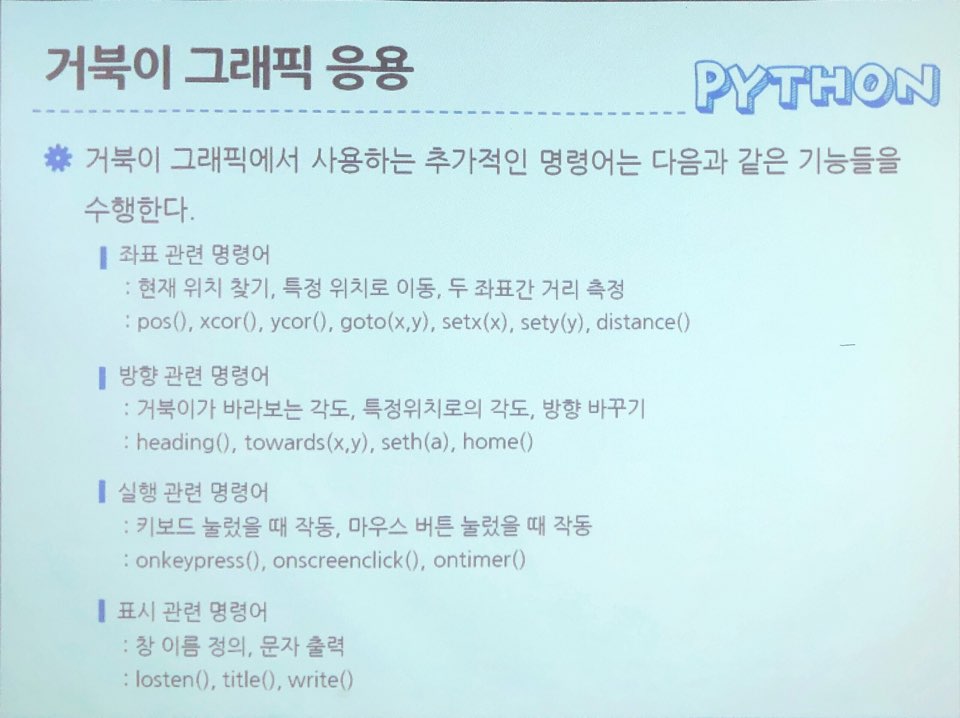 거북이 그래픽 응용

PYTHON

거북이 그래픽에서 사용하는 추가적인 명령어는 다음과 같은 기능들을 수행한다.

좌표 관련 명령어
: 현재 위치 찾기, 특정 위치로 이동, 두 좌표간 거리 측정
: pos(), xcor(), ycor(), goto(x,y), setx(x), sety(y), distance()

방향 관련 명령어
: 거북이가 바라보는 각도, 특정위치로의 각도, 방향 바꾸기
: heading(), towards(x,y), seth(a), home()

실행 관련 명령어
: 키보드 눌렀을 때 작동, 마우스 버튼 눌렀을 때 작동
: onkeypress(), onscreenclick(), ontimer()

표시 관련 명령어
: 창 이름 정의, 문자 출력
: losten(), title(), write()